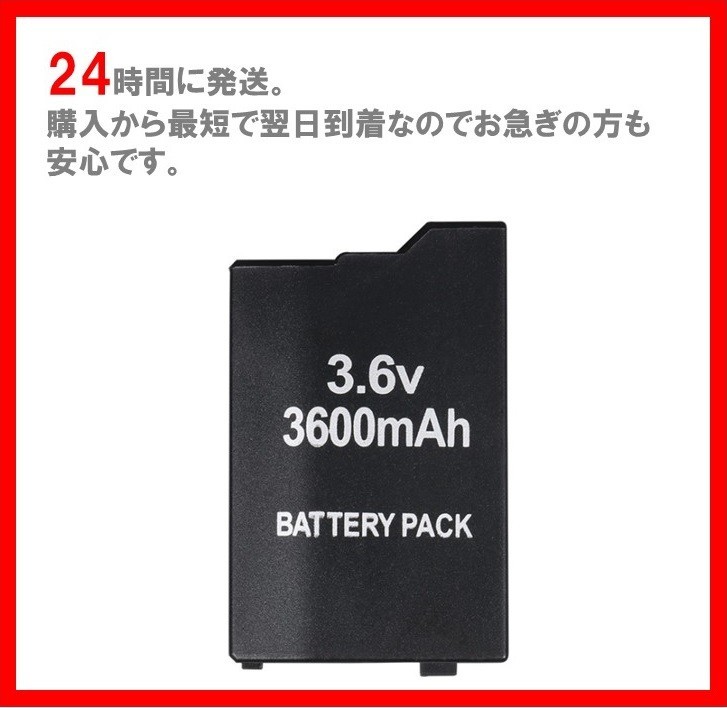 24時間に発送。
購入から最短で翌日到着なのでお急ぎの方も安心です。

3.6v
3600mAh

BATTERY PACK